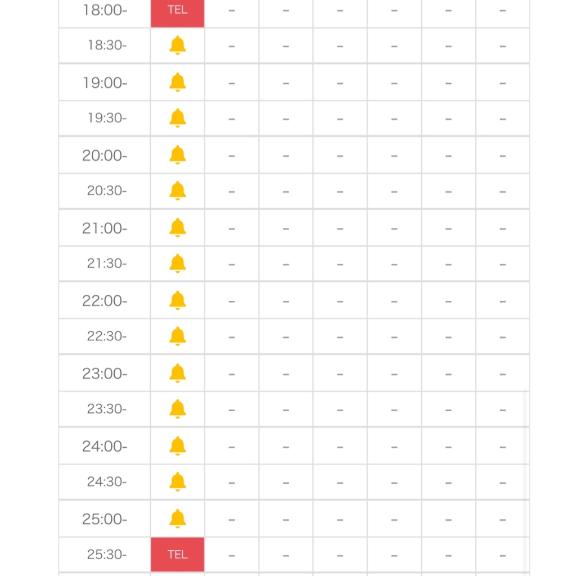 | | | | | | | | |
|---|---|---|---|---|---|---|---|
| 18:00- | TEL | – | – | – | – | – | – |
| 18:30- | | – | – | – | – | – | – |
| 19:00- | | – | – | – | – | – | – |
| 19:30- | | – | – | – | – | – | – |
| 20:00- | | – | – | – | – | – | – |
| 20:30- | | – | – | – | – | – | – |
| 21:00- | | – | – | – | – | – | – |
| 21:30- | | – | – | – | – | – | – |
| 22:00- | | – | – | – | – | – | – |
| 22:30- | | – | – | – | – | – | – |
| 23:00- | | – | – | – | – | – | – |
| 23:30- | | – | – | – | – | – | – |
| 24:00- | | – | – | – | – | – | – |
| 24:30- | | – | – | – | – | – | – |
| 25:00- | | – | – | – | – | – | – |
| 25:30- | TEL | – | – | – | – | – | – |